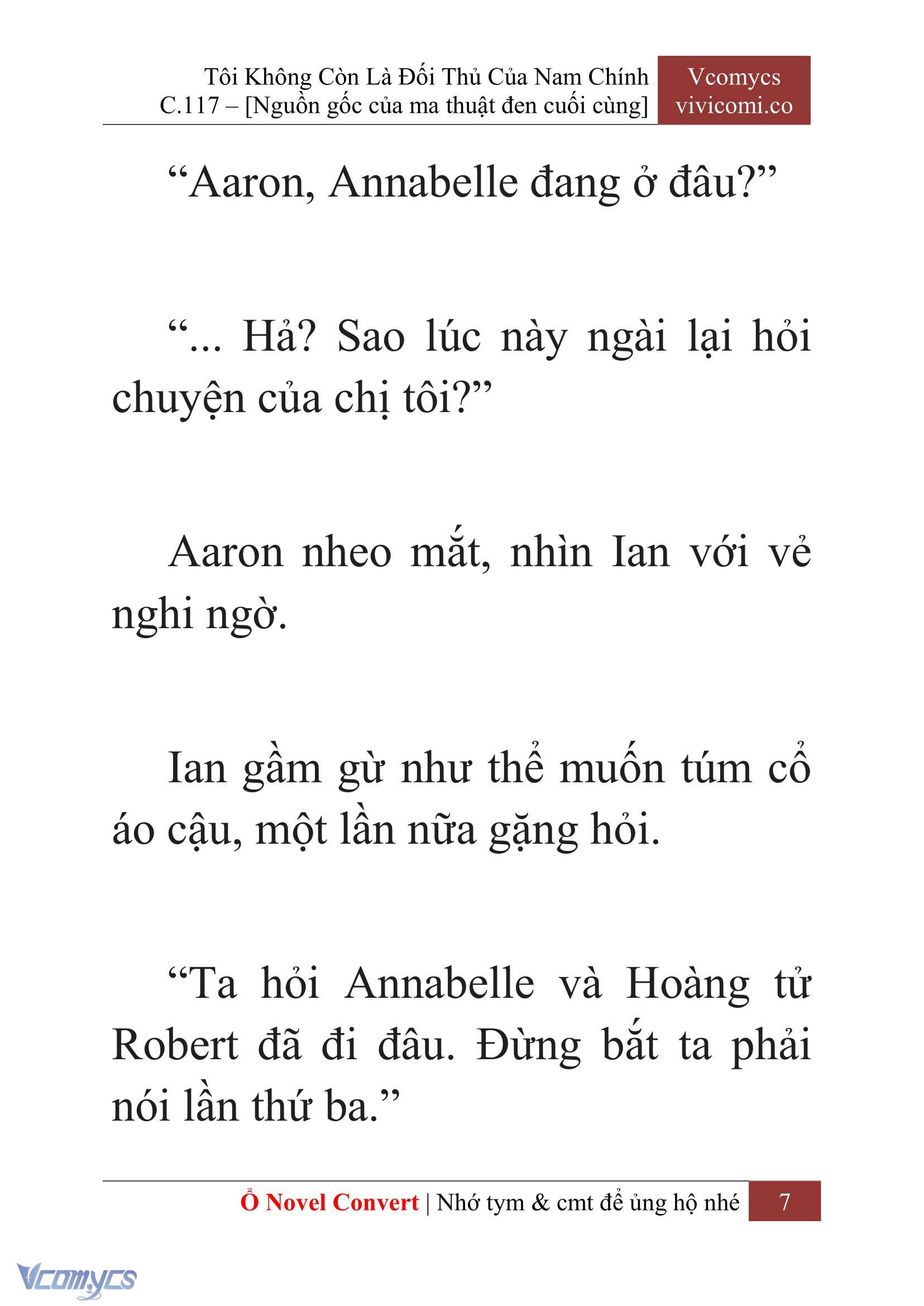 Tôi Không Còn Là Đối Thủ Của Nam Chính
C.117 – [Nguồn gốc của ma thuật đen cuối cùng]

Vcomycs
vivicomi.co

“Aaron, Annabelle đang ở đâu?”

“... Hả? Sao lúc này ngài lại hỏi chuyện của chị tôi?”

Aaron nheo mắt, nhìn Ian với vẻ nghi ngờ.

Ian gầm gừ như thể muốn túm cổ áo cậu, một lần nữa gặng hỏi.

“Ta hỏi Annabelle và Hoàng tử Robert đã đi đâu. Đừng bắt ta phải nói lần thứ ba.”

Ổ Novel Convert | Nhớ tym & cmt để ủng hộ nhé 7

Vcomycs